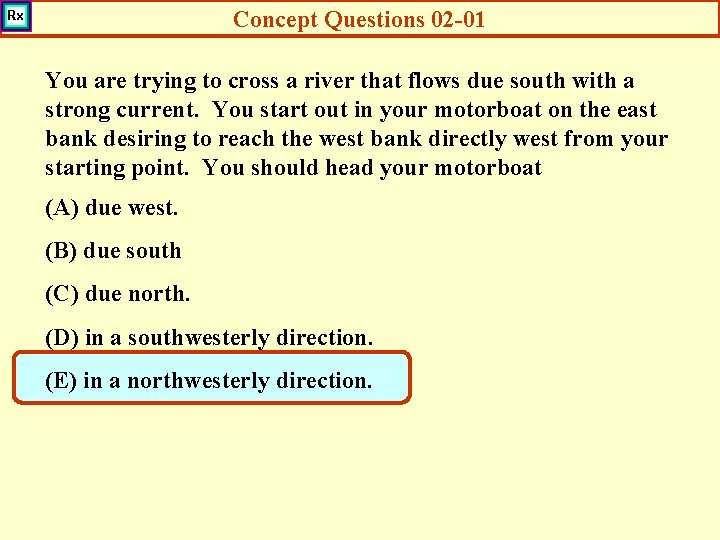 Rx

Concept Questions 02-01

You are trying to cross a river that flows due south with a strong current. You start out in your motorboat on the east bank desiring to reach the west bank directly west from your starting point. You should head your motorboat

(A) due west.

(B) due south

(C) due north.

(D) in a southwesterly direction.

(E) in a northwesterly direction.